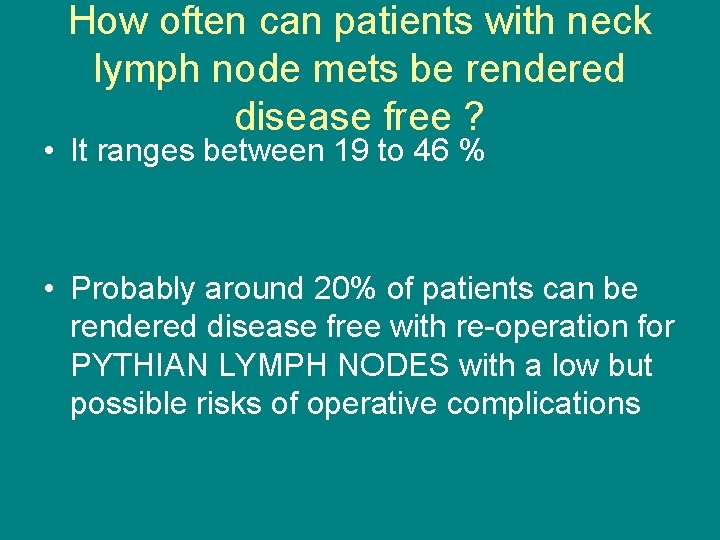 How often can patients with neck lymph node mets be rendered disease free ?

• It ranges between 19 to 46 %

• Probably around 20% of patients can be rendered disease free with re-operation for PYTHIAN LYMPH NODES with a low but possible risks of operative complications